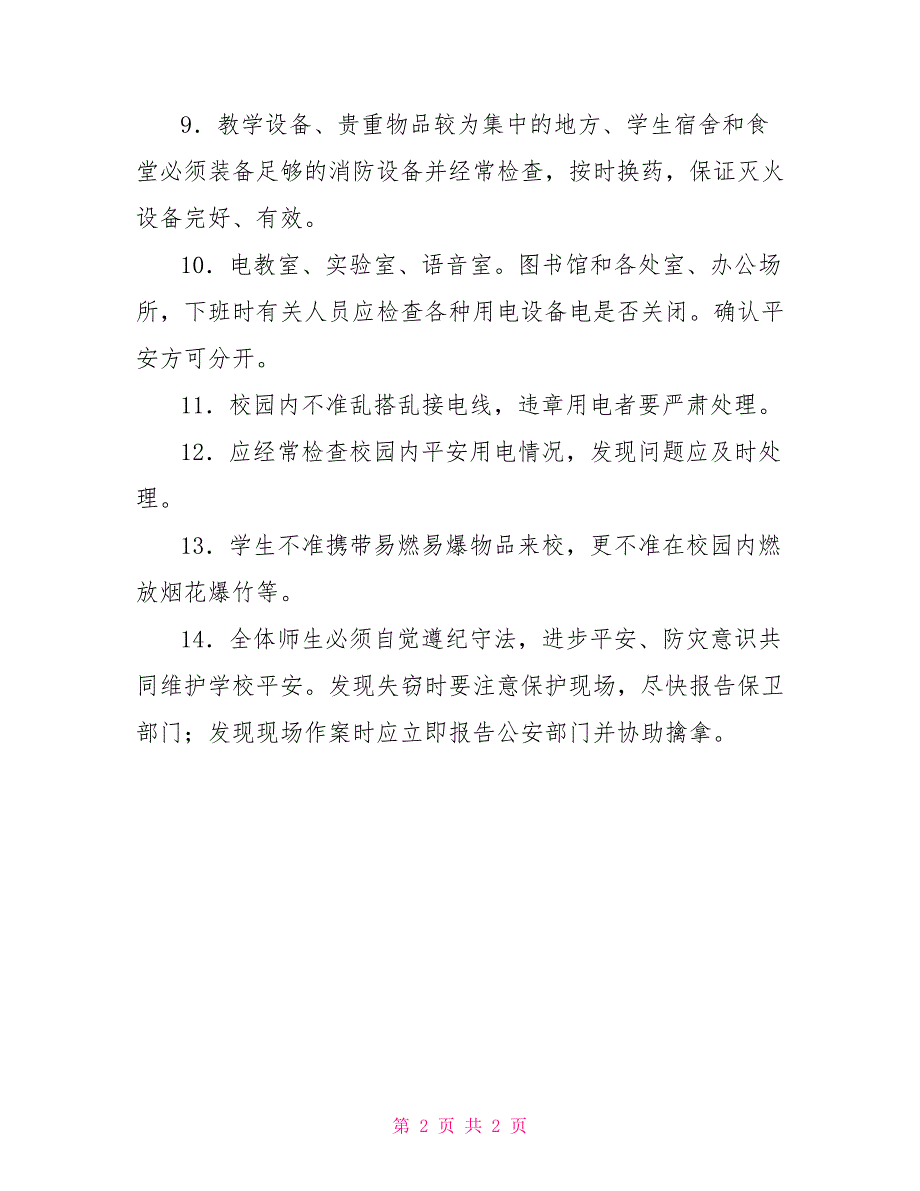 9．教学设备、贵重物品较为集中的地方、学生宿舍和食堂必须装备足够的消防设备并经常检查，按时换药，保证灭火设备完好、有效。

10．电教室、实验室、语音室。图书馆和各处室、办公场所，下班时有关人员应检查各种用电设备电是否关闭。确认平安方可分开。

11．校园内不准乱搭乱接电线，违章用电者要严肃处理。

12．应经常检查校园内平安用电情况，发现问题应及时处理。

13．学生不准携带易燃易爆物品来校，更不准在校园内燃放烟花爆竹等。

14．全体师生必须自觉遵纪守法，进步平安、防灾意识共同维护学校平安。发现失窃时要注意保护现场，尽快报告保卫部门；发现现场作案时应立即报告公安部门并协助擒拿。

第 2 页 共 2 页